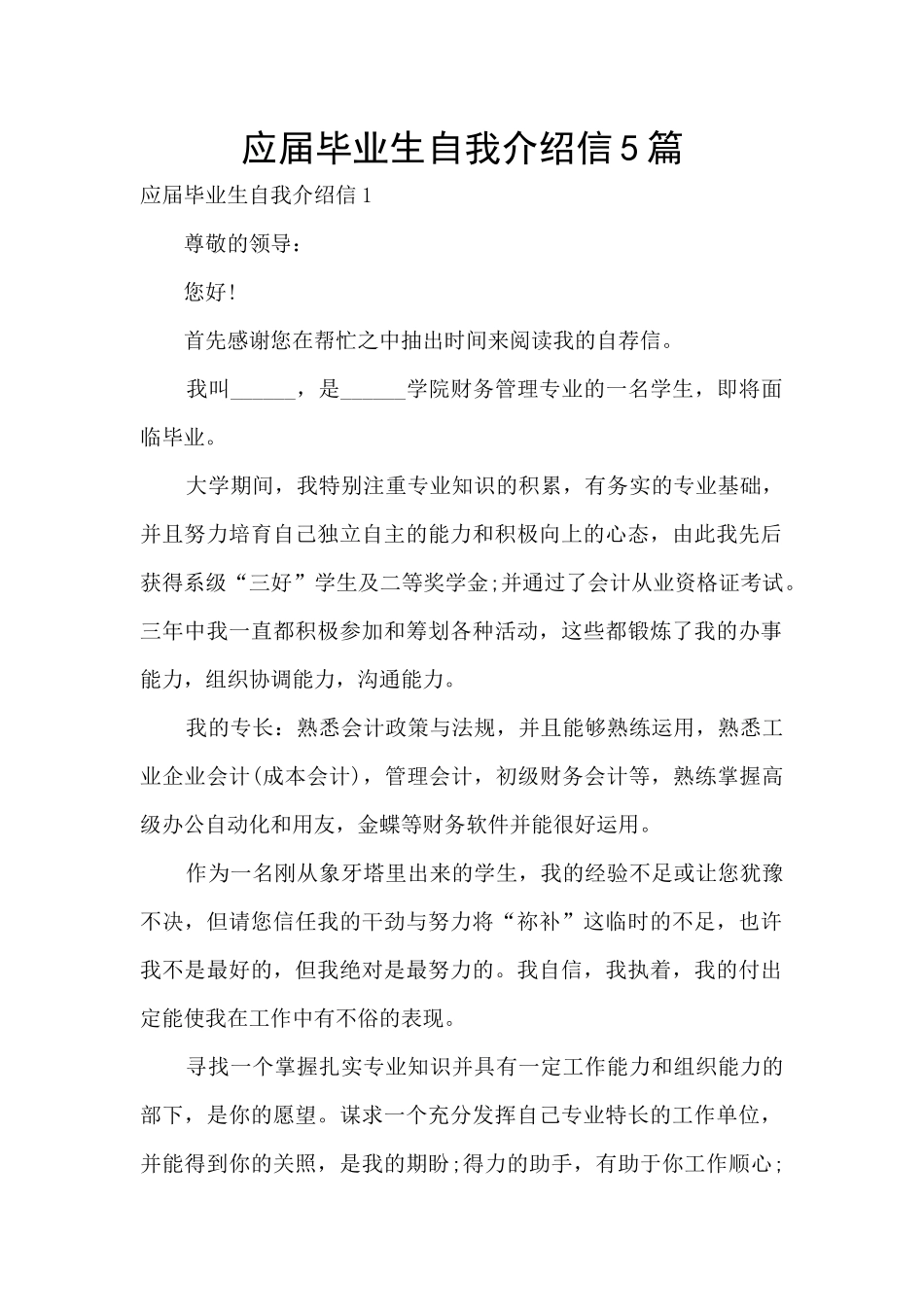 应届毕业生自我介绍信5篇

应届毕业生自我介绍信1

尊敬的领导：

您好！

首先感谢您在帮忙之中抽出时间来阅读我的自荐信。

我叫______，是______学院财务管理专业的一名学生，即将面临毕业。

大学期间，我特别注重专业知识的积累，有务实的专业基础，并且努力培育自己独立自主的能力和积极向上的心态，由此我先后获得系级“三好”学生及二等奖学金;并通过了会计从业资格证考试。三年中我一直都积极参加和筹划各种活动，这些都锻炼了我的办事能力，组织协调能力，沟通能力。

我的专长：熟悉会计政策与法规，并且能够熟练运用，熟悉工业企业会计(成本会计)，管理会计，初级财务会计等，熟练掌握高级办公自动化和用友，金蝶等财务软件并能很好运用。

作为一名刚从象牙塔里出来的学生，我的经验不足或让您犹豫不决，但请您信任我的干劲与努力将“祢补”这临时的不足，也许我不是最好的，但我绝对是最努力的。我自信，我执着，我的付出定能使我在工作中有不俗的表现。

寻找一个掌握扎实专业知识并具有一定工作能力和组织能力的部下，是你的愿望。谋求一个充分发挥自己专业特长的工作单位，并能得到你的关照，是我的期盼;得力的助手，有助于你工作顺心;